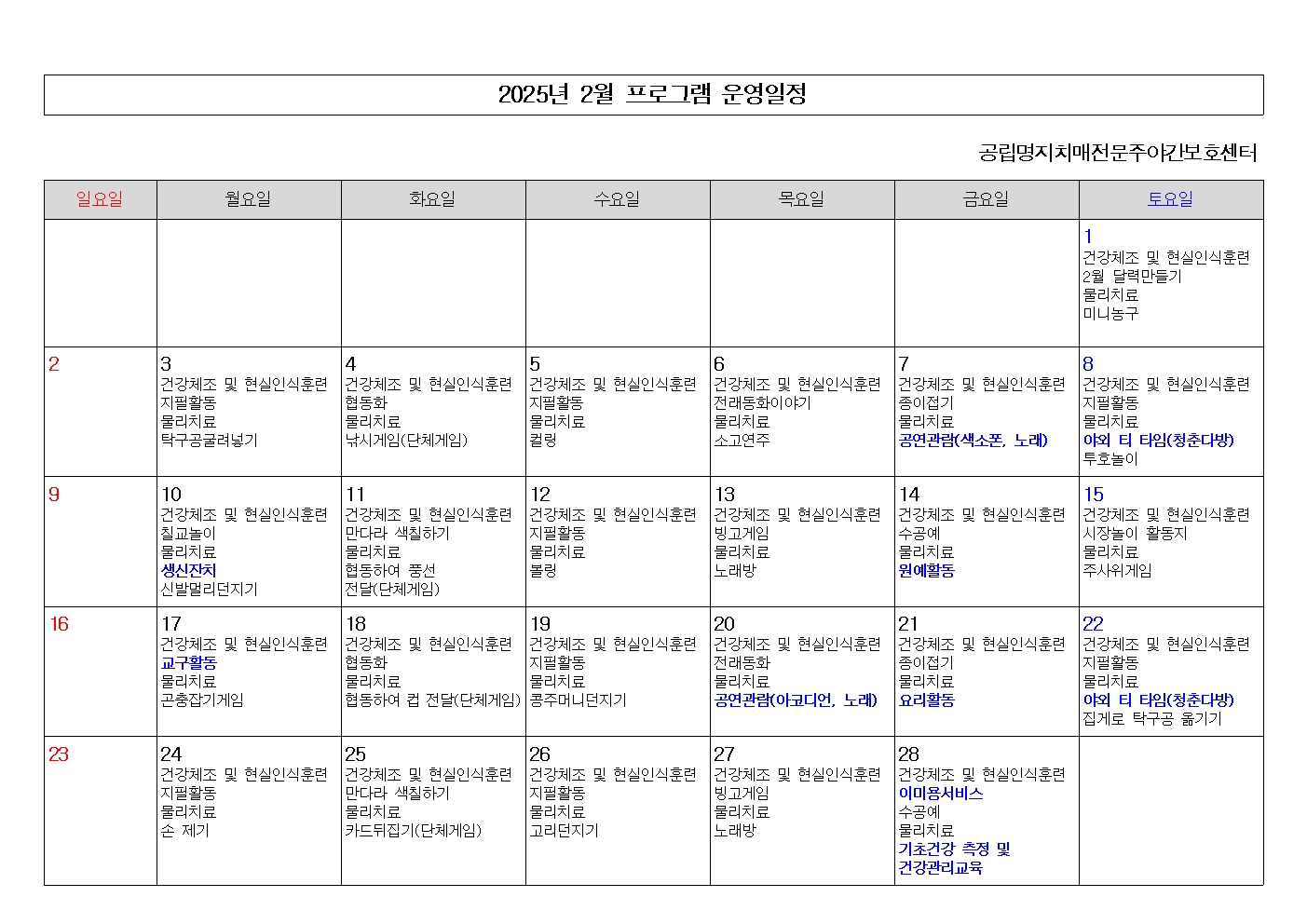 2025년 2월 프로그램 운영일정

공립명지치매전문주야간보호센터

| 일요일 | 월요일 | 화요일 | 수요일 | 목요일 | 금요일 | 토요일 |
|---|---|---|---|---|---|---|
| | | | | | | 1 건강체조 및 현실인식훈련 2월 달력만들기 물리치료 미니농구 |
| 2 | 3 건강체조 및 현실인식훈련 지필활동 물리치료 탁구공굴려넣기 | 4 건강체조 및 현실인식훈련 협동화 물리치료 낚시게임(단체게임) | 5 건강체조 및 현실인식훈련 지필활동 물리치료 컬링 | 6 건강체조 및 현실인식훈련 전래동화이야기 물리치료 소고연주 | 7 건강체조 및 현실인식훈련 종이접기 물리치료 공연관람(색소폰, 노래) | 8 건강체조 및 현실인식훈련 지필활동 물리치료 야외 티 타임(청춘다방) 투호놀이 |
| 9 | 10 건강체조 및 현실인식훈련 칠교놀이 물리치료 생신잔치 신발멀리던지기 | 11 건강체조 및 현실인식훈련 만다라 색칠하기 물리치료 협동하여 풍선 전달(단체게임) | 12 건강체조 및 현실인식훈련 지필활동 물리치료 볼링 | 13 건강체조 및 현실인식훈련 빙고게임 물리치료 노래방 | 14 건강체조 및 현실인식훈련 수공예 물리치료 원예활동 | 15 건강체조 및 현실인식훈련 시장놀이 활동지 물리치료 주사위게임 |
| 16 | 17 건강체조 및 현실인식훈련 교구활동 물리치료 곤충잡기게임 | 18 건강체조 및 현실인식훈련 협동화 물리치료 협동하여 컵 전달(단체게임) | 19 건강체조 및 현실인식훈련 지필활동 물리치료 콩주머니던지기 | 20 건강체조 및 현실인식훈련 전래동화 물리치료 공연관람(아코디언, 노래) | 21 건강체조 및 현실인식훈련 종이접기 물리치료 요리활동 | 22 건강체조 및 현실인식훈련 지필활동 물리치료 야외 티 타임(청춘다방) 집게로 탁구공 옮기기 |
| 23 | 24 건강체조 및 현실인식훈련 지필활동 물리치료 손 제기 | 25 건강체조 및 현실인식훈련 만다라 색칠하기 물리치료 카드뒤집기(단체게임) | 26 건강체조 및 현실인식훈련 지필활동 물리치료 고리던지기 | 27 건강체조 및 현실인식훈련 빙고게임 물리치료 노래방 | 28 건강체조 및 현실인식훈련 이미용서비스 수공예 물리치료 기초건강 측정 및 건강관리교육 | |